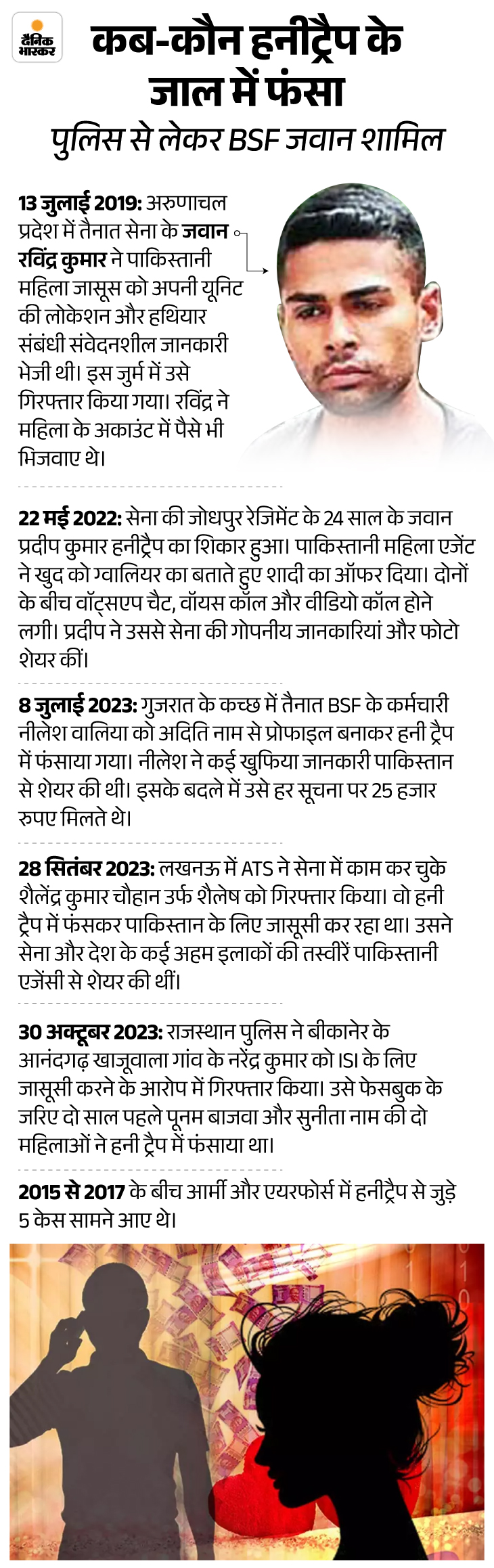 दैनिक भास्कर

कब-कौन हनीट्रैप के जाल में फंसा

पुलिस से लेकर BSF जवान शामिल

13 जुलाई 2019: अरुणाचल प्रदेश में तैनात सेना के जवान रविंद्र कुमार ने पाकिस्तानी महिला जासूस को अपनी यूनिट की लोकेशन और हथियार संबंधी संवेदनशील जानकारी भेजी थी। इस जुर्म में उसे गिरफ्तार किया गया। रविंद्र ने महिला के अकाउंट में पैसे भी भिजवाए थे।

22 मई 2022: सेना की जोधपुर रेजिमेंट के 24 साल के जवान प्रदीप कुमार हनीट्रैप का शिकार हुआ। पाकिस्तानी महिला एजेंट ने खुद को ग्वालियर का बताते हुए शादी का ऑफर दिया। दोनों के बीच वॉट्सएप चैट, वॉयस कॉल और वीडियो कॉल होने लगी। प्रदीप ने उससे सेना की गोपनीय जानकारियां और फोटो शेयर कीं।

8 जुलाई 2023: गुजरात के कच्छ में तैनात BSF के कर्मचारी नीलेश वालिया को अदिति नाम से प्रोफाइल बनाकर हनी ट्रैप में फंसाया गया। नीलेश ने कई खुफिया जानकारी पाकिस्तान से शेयर की थी। इसके बदले में उसे हर सूचना पर 25 हजार रुपए मिलते थे।

28 सितंबर 2023: लखनऊ में ATS ने सेना में काम कर चुके शैलेंद्र कुमार चौहान उर्फ शैलेष को गिरफ्तार किया। वो हनी ट्रैप में फंसकर पाकिस्तान के लिए जासूसी कर रहा था। उसने सेना और देश के कई अहम इलाकों की तस्वीरें पाकिस्तानी एजेंसी से शेयर की थीं।

30 अक्टूबर 2023: राजस्थान पुलिस ने बीकानेर के आनंदगढ़ खाजूवाला गांव के नरेंद्र कुमार को ISI के लिए जासूसी करने के आरोप में गिरफ्तार किया। उसे फेसबुक के जरिए दो साल पहले पूनम बाजवा और सुनीता नाम की दो महिलाओं ने हनी ट्रैप में फंसाया था।

2015 से 2017 के बीच आर्मी और एयरफोर्स में हनीट्रैप से जुड़े 5 केस सामने आए थे।